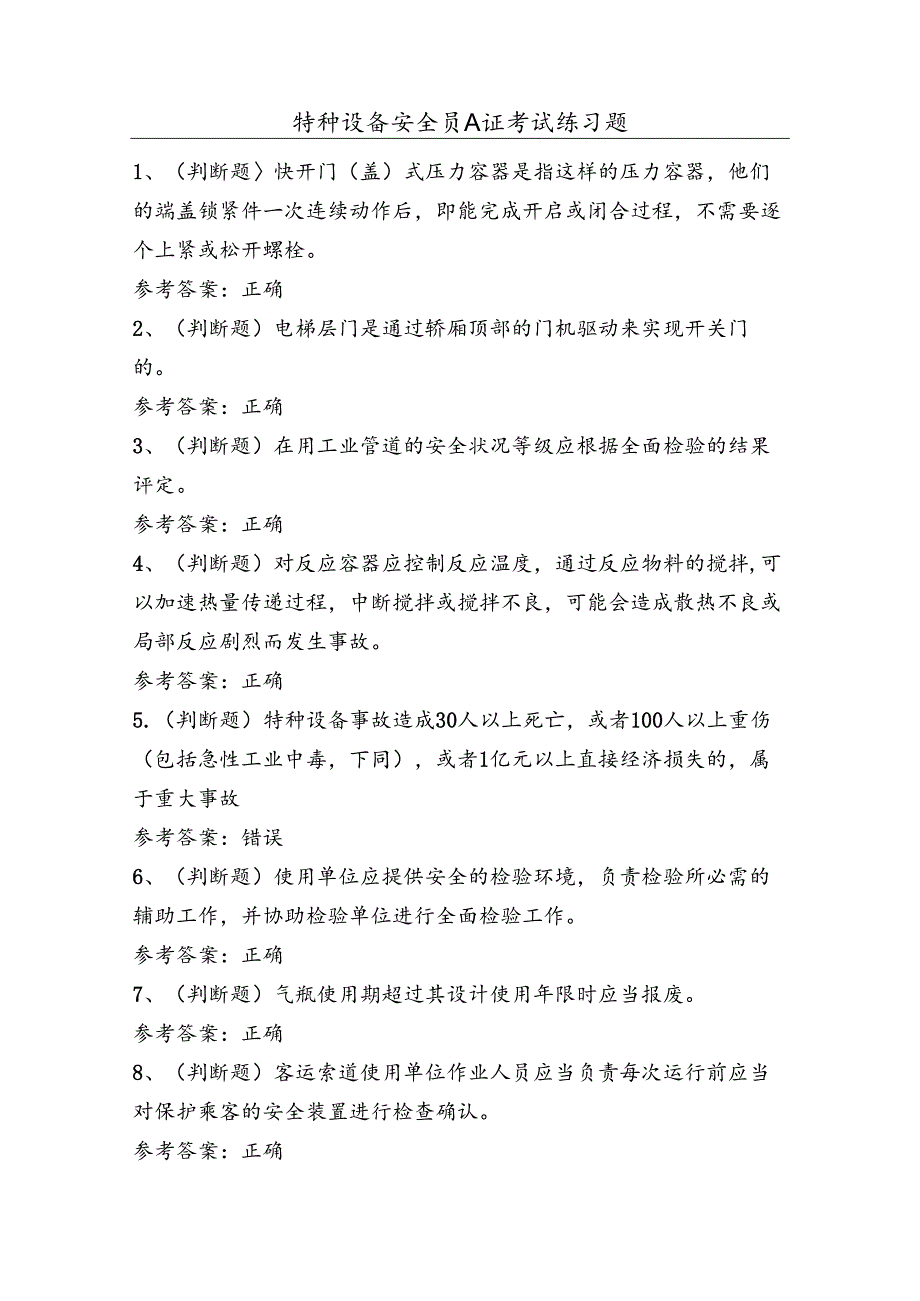 特种设备安全员A证考试练习题

1、（判断题）快开门（盖）式压力容器是指这样的压力容器，他们的端盖锁紧件一次连续动作后，即能完成开启或闭合过程，不需要逐个上紧或松开螺栓。

参考答案：正确

2、（判断题）电梯层门是通过轿厢顶部的门机驱动来实现开关门的。

参考答案：正确

3、（判断题）在用工业管道的安全状况等级应根据全面检验的结果评定。

参考答案：正确

4、（判断题）对反应容器应控制反应温度，通过反应物料的搅拌，可以加速热量传递过程，中断搅拌或搅拌不良，可能会造成散热不良或局部反应剧烈而发生事故。

参考答案：正确

5.（判断题）特种设备事故造成30人以上死亡，或者100人以上重伤（包括急性工业中毒，下同），或者1亿元以上直接经济损失的，属于重大事故

参考答案：错误

6、（判断题）使用单位应提供安全的检验环境，负责检验所必需的辅助工作，并协助检验单位进行全面检验工作。

参考答案：正确

7、（判断题）气瓶使用期超过其设计使用年限时应当报废。

参考答案：正确

8、（判断题）客运索道使用单位作业人员应当负责每次运行前应当对保护乘客的安全装置进行检查确认。

参考答案：正确